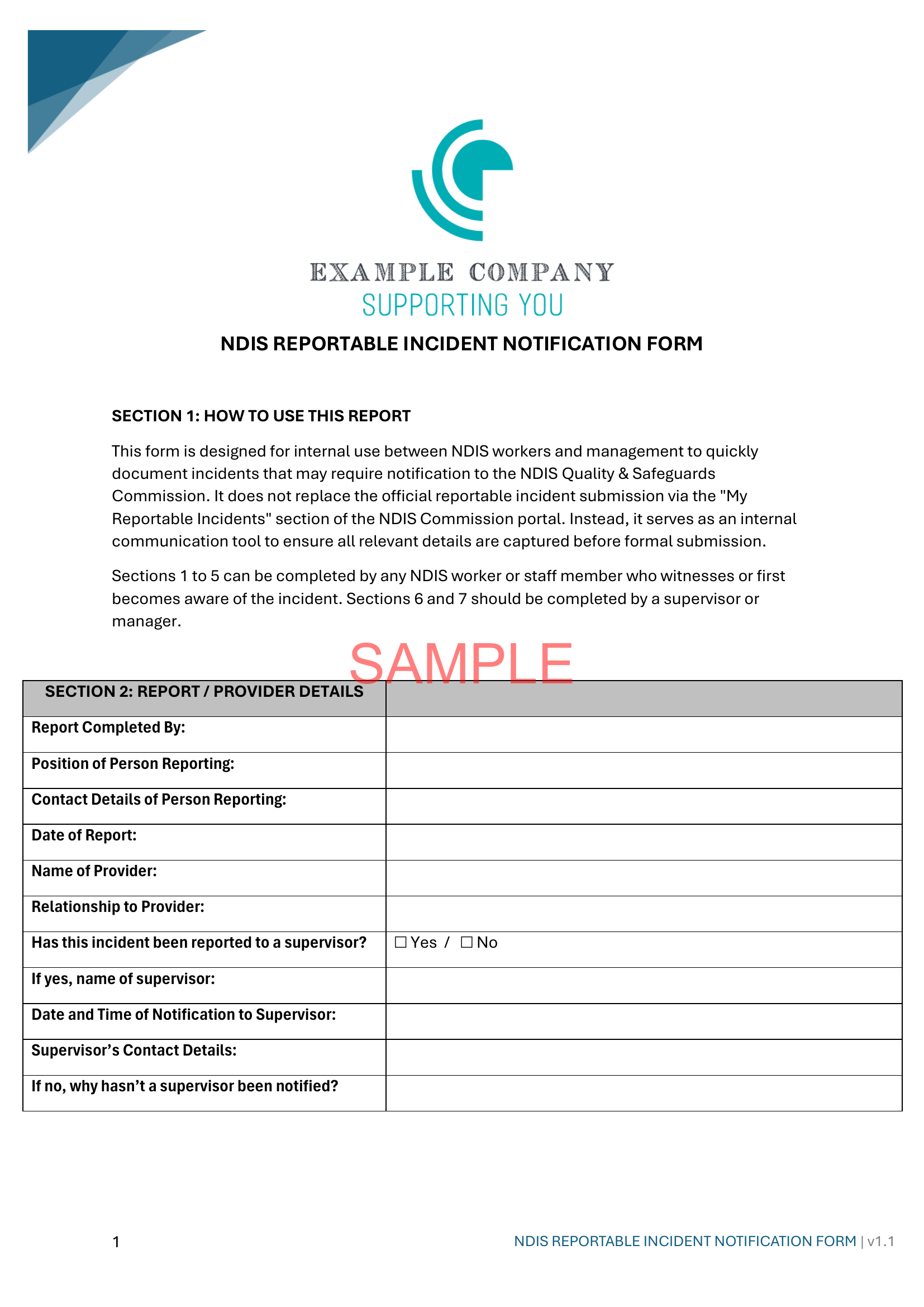 EXAMPLE COMPANY
SUPPORTING YOU

NDIS REPORTABLE INCIDENT NOTIFICATION FORM

SECTION 1: HOW TO USE THIS REPORT

This form is designed for internal use between NDIS workers and management to quickly document incidents that may require notification to the NDIS Quality & Safeguards Commission. It does not replace the official reportable incident submission via the "My Reportable Incidents" section of the NDIS Commission portal. Instead, it serves as an internal communication tool to ensure all relevant details are captured before formal submission.

Sections 1 to 5 can be completed by any NDIS worker or staff member who witnesses or first becomes aware of the incident. Sections 6 and 7 should be completed by a supervisor or manager.

SAMPLE

| SECTION 2: REPORT / PROVIDER DETAILS | |
|---|---|
| Report Completed By: | |
| Position of Person Reporting: | |
| Contact Details of Person Reporting: | |
| Date of Report: | |
| Name of Provider: | |
| Relationship to Provider: | |
| Has this incident been reported to a supervisor? | ☐ Yes / ☐ No |
| If yes, name of supervisor: | |
| Date and Time of Notification to Supervisor: | |
| Supervisor's Contact Details: | |
| If no, why hasn't a supervisor been notified? | |

1

NDIS REPORTABLE INCIDENT NOTIFICATION FORM | v1.1